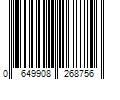 0 649908 268756